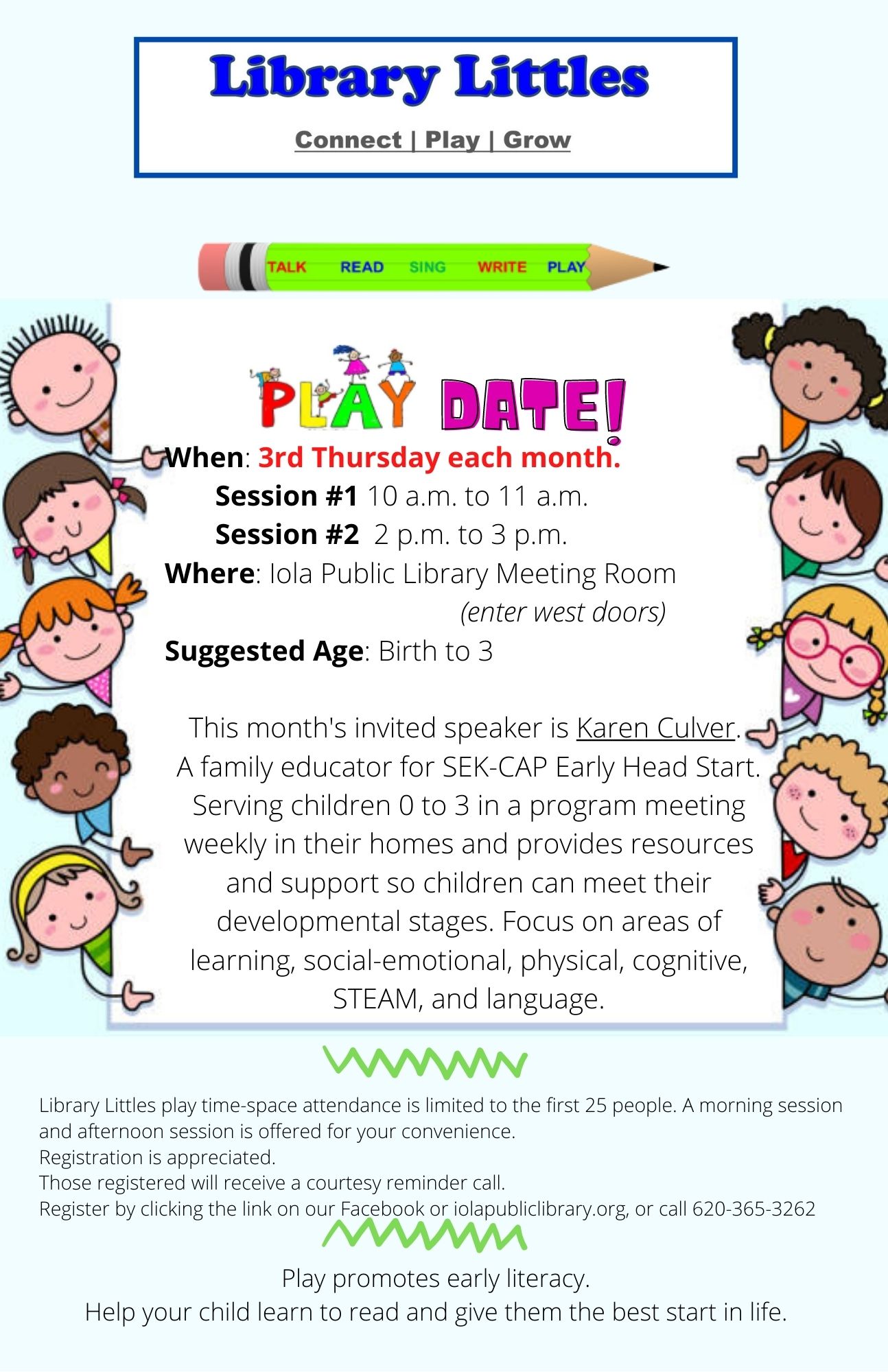 Library Littles

Connect | Play | Grow

TALK READ SING WRITE PLAY

PLAY DATE!

When: 3rd Thursday each month.
Session #1 10 a.m. to 11 a.m.
Session #2 2 p.m. to 3 p.m.
Where: Iola Public Library Meeting Room
(enter west doors)
Suggested Age: Birth to 3

This month's invited speaker is Karen Culver. A family educator for SEK-CAP Early Head Start. Serving children 0 to 3 in a program meeting weekly in their homes and provides resources and support so children can meet their developmental stages. Focus on areas of learning, social-emotional, physical, cognitive, STEAM, and language.

Library Littles play time-space attendance is limited to the first 25 people. A morning session and afternoon session is offered for your convenience.
Registration is appreciated.
Those registered will receive a courtesy reminder call.
Register by clicking the link on our Facebook or iolapubliclibrary.org, or call 620-365-3262

Play promotes early literacy.
Help your child learn to read and give them the best start in life.